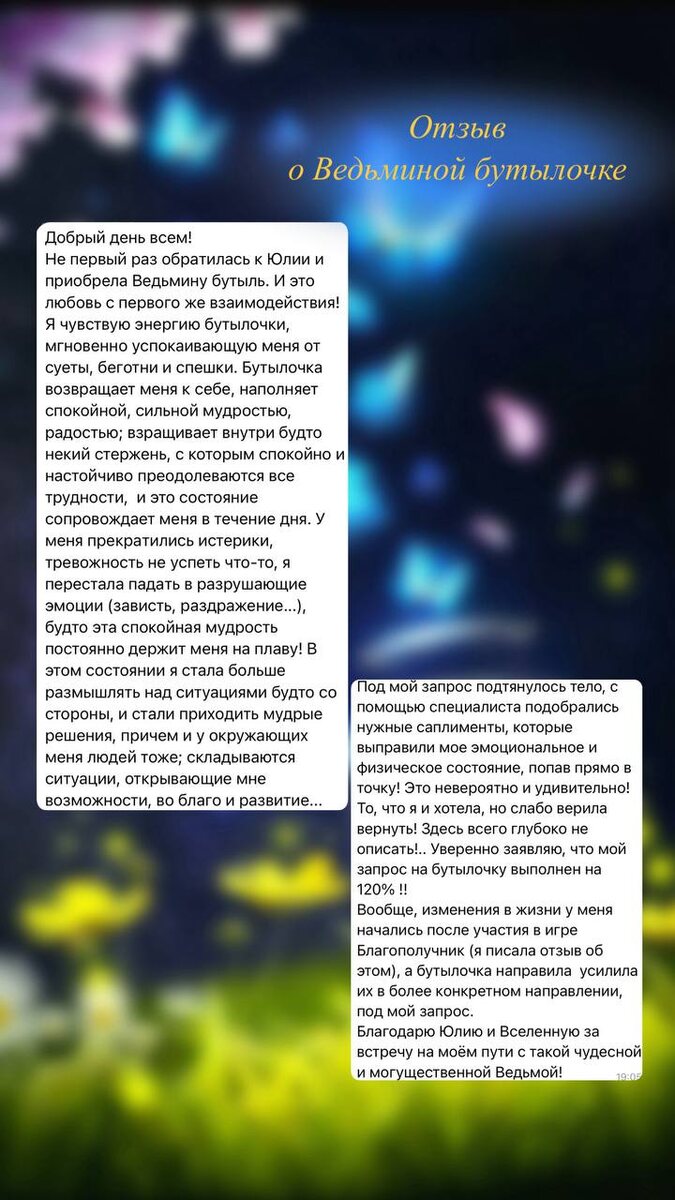 Отзыв
о Ведьминой бутылочке

Добрый день всем!
Не первый раз обратилась к Юлии и приобрела Ведьмину бутыль. И это любовь с первого же взаимодействия! Я чувствую энергию бутылочки, мгновенно успокаивающую меня от суеты, беготни и спешки. Бутылочка возвращает меня к себе, наполняет спокойной, сильной мудростью, радостью; взращивает внутри будто некий стержень, с которым спокойно и настойчиво преодолеваются все трудности, и это состояние сопровождает меня в течение дня. У меня прекратились истерики, тревожность не успеть что-то, я перестала падать в разрушающие эмоции (зависть, раздражение...), будто эта спокойная мудрость постоянно держит меня на плаву! В этом состоянии я стала больше размышлять над ситуациями будто со стороны, и стали приходить мудрые решения, причем и у окружающих меня людей тоже; складываются ситуации, открывающие мне возможности, во благо и развитие...

Под мой запрос подтянулось тело, с помощью специалиста подобрались нужные саплименты, которые выправили мое эмоциональное и физическое состояние, попав прямо в точку! Это невероятно и удивительно! То, что я и хотела, но слабо верила вернуть! Здесь всего глубоко не описать!.. Уверенно заявляю, что мой запрос на бутылочку выполнен на 120% !!
Вообще, изменения в жизни у меня начались после участия в игре Благополучник (я писала отзыв об этом), а бутылочка направила усилила их в более конкретном направлении, под мой запрос.
Благодарю Юлию и Вселенную за встречу на моём пути с такой чудесной и могущественной Ведьмой!
19:05